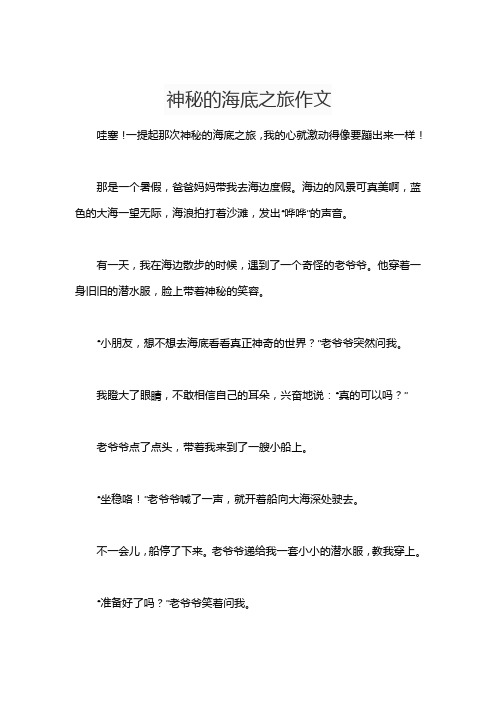 神秘的海底之旅作文

哇塞！一提起那次神秘的海底之旅，我的心就激动得像要蹦出来一样！

那是一个暑假，爸爸妈妈带我去海边度假。海边的风景可真美啊，蓝色的大海一望无际，海浪拍打着沙滩，发出“哗哗”的声音。

有一天，我在海边散步的时候，遇到了一个奇怪的老爷爷。他穿着一身旧旧的潜水服，脸上带着神秘的笑容。

“小朋友，想不想去海底看看真正神奇的世界？”老爷爷突然问我。

我瞪大了眼睛，不敢相信自己的耳朵，兴奋地说：“真的可以吗？”

老爷爷点了点头，带着我来到了一艘小船上。

“坐稳咯！”老爷爷喊了一声，就开着船向大海深处驶去。

不一会儿，船停了下来。老爷爷递给我一套小小的潜水服，教我穿上。

“准备好了吗？”老爷爷笑着问我。